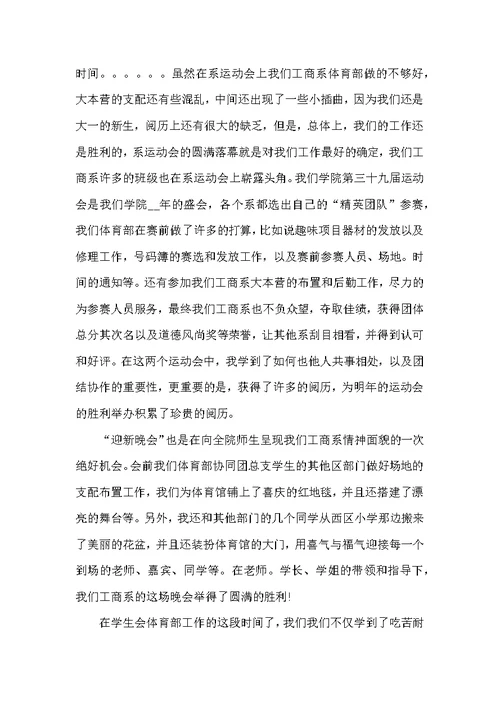 时间。。。。。。虽然在系运动会上我们工商系体育部做的不够好，大本营的支配还有些混乱，中间还出现了一些小插曲，因为我们还是大一的新生，阅历上还有很大的缺乏，但是，总体上，我们的工作还是胜利的，系运动会的圆满落幕就是对我们工作最好的确定，我们工商系许多的班级也在系运动会上崭露头角。我们学院第三十九届运动会是我们学院__年的盛会，各个系都选出自己的“精英团队”参赛，我们体育部在赛前做了许多的打算，比如说趣味项目器材的发放以及修理工作，号码簿的赛选和发放工作，以及赛前参赛人员、场地。时间的通知等。还有参加我们工商系大本营的布置和后勤工作，尽力的为参赛人员服务，最终我们工商系也不负众望，夺取佳绩，获得团体总分其次名以及道德风尚奖等荣誉，让其他系刮目相看，并得到认可和好评。在这两个运动会中，我学到了如何也他人共事相处，以及团结协作的重要性，更重要的是，获得了许多的阅历，为明年的运动会的胜利举办积累了珍贵的阅历。

“迎新晚会”也是在向全院师生呈现我们工商系情神面貌的一次绝好机会。会前我们体育部协同团总支学生的其他区部门做好场地的支配布置工作，我们为体育馆铺上了喜庆的红地毯，并且还搭建了漂亮的舞台等。另外，我还和其他部门的几个同学从西区小学那边搬来了美丽的花盆，并且还装扮体育馆的大门，用喜气与福气迎接每一个到场的老师、嘉宾、同学等。在老师。学长、学姐的带领和指导下，我们工商系的这场晚会举得了圆满的胜利!

在学生会体育部工作的这段时间了，我们我们不仅学到了吃苦耐